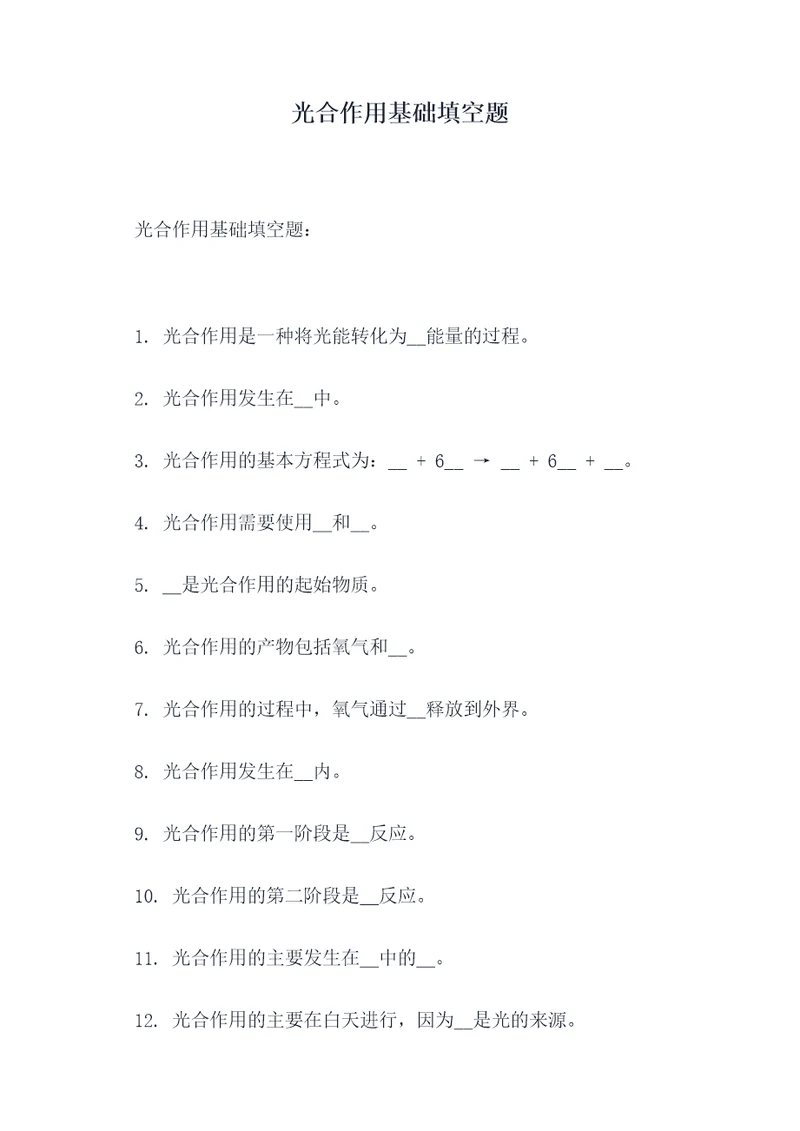 光合作用基础填空题

光合作用基础填空题：

1. 光合作用是一种将光能转化为__能量的过程。

2. 光合作用发生在__中。

3. 光合作用的基本方程式为：__ + 6__ → __ + 6__ + __。

4. 光合作用需要使用__和__。

5. __是光合作用的起始物质。

6. 光合作用的产物包括氧气和__。

7. 光合作用的过程中，氧气通过__释放到外界。

8. 光合作用发生在__内。

9. 光合作用的第一阶段是__反应。

10. 光合作用的第二阶段是__反应。

11. 光合作用的主要发生在__中的__。

12. 光合作用的主要在白天进行，因为__是光的来源。